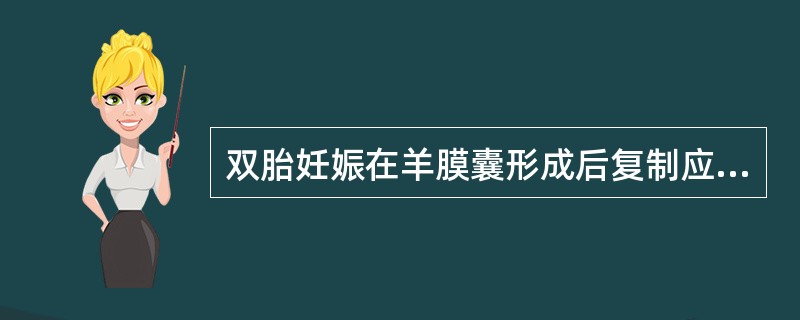 双胎妊娠在羊膜囊形成后复制应...